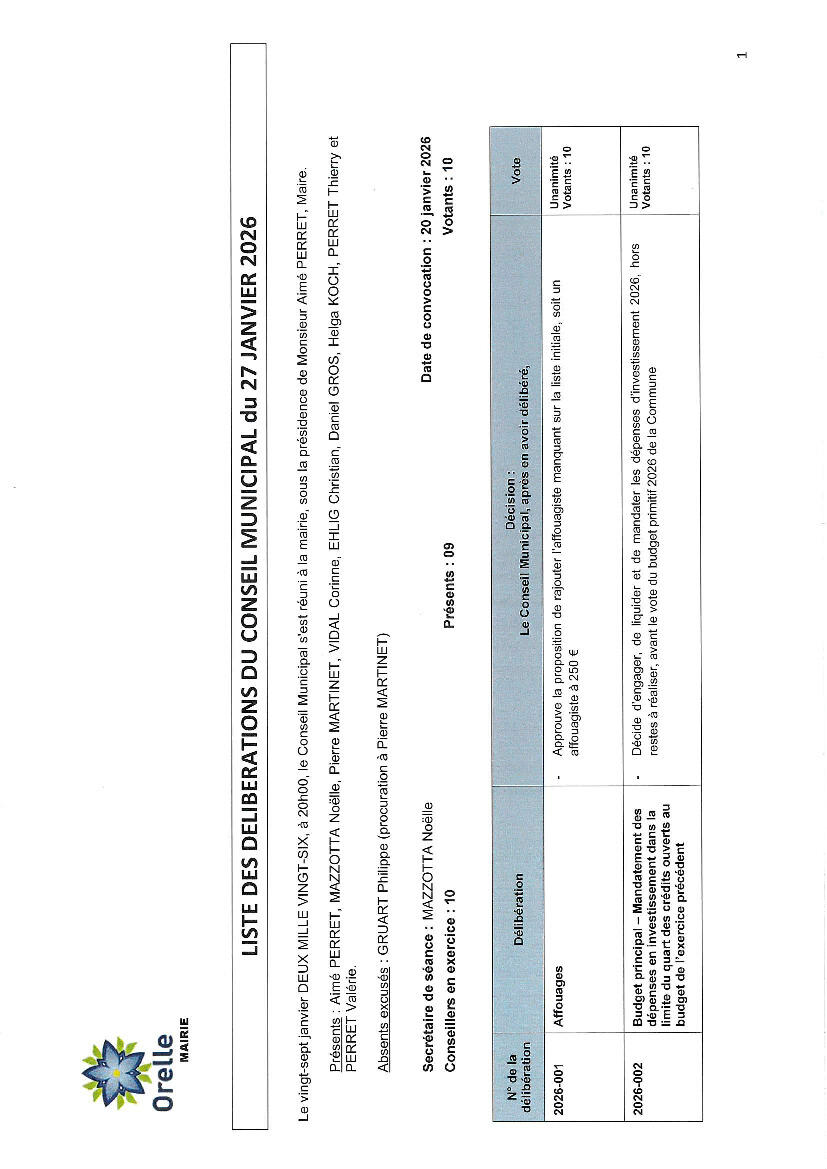 Orelle
MAIRIE

LISTE DES DELIBERATIONS DU CONSEIL MUNICIPAL du 27 JANVIER 2026

Le vingt-sept janvier DEUX MILLE VINGT-SIX, à 20h00, le Conseil Municipal s'est réuni à la mairie, sous la présidence de Monsieur Aimé PERRET, Maire.

Présents : Aimé PERRET, MAZZOTTA Noëlle, Pierre MARTINET, VIDAL Corinne, EHLIG Christian, Daniel GROS, Helga KOCH, PERRET Thierry et PERRET Valérie.

Absents excusés : GRUART Philippe (procuration à Pierre MARTINET)

Secrétaire de séance : MAZZOTTA Noëlle

Date de convocation : 20 janvier 2026

Conseillers en exercice : 10

Présents : 09

Votants : 10

| N° de la délibération | Délibération | Décision : Le Conseil Municipal, après en avoir délibéré, | Vote |
|---|---|---|---|
| 2026-001 | Affouages | - Approuve la proposition de rajouter l'affouagiste manquant sur la liste initiale, soit un affouagiste à 250 € | Unanimité Votants : 10 |
| 2026-002 | Budget principal – Mandatement des dépenses en investissement dans la limite du quart des crédits ouverts au budget de l'exercice précédent | - Décide d'engager, de liquider et de mandater les dépenses d'investissement 2026, hors restes à réaliser, avant le vote du budget primitif 2026 de la Commune | Unanimité Votants : 10 |

1